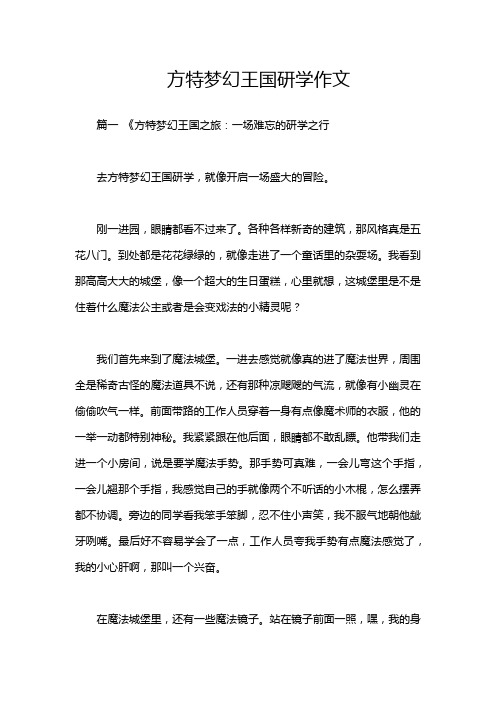 方特梦幻王国研学作文

篇一 《方特梦幻王国之旅：一场难忘的研学之行

去方特梦幻王国研学，就像开启一场盛大的冒险。

刚一进园，眼睛都看不过来了。各种各样新奇的建筑，那风格真是五花八门。到处都是花花绿绿的，就像走进了一个童话里的杂耍场。我看到那高高大大的城堡，像一个超大的生日蛋糕，心里就想，这城堡里是不是住着什么魔法公主或者是会变戏法的小精灵呢？

我们首先来到了魔法城堡。一进去感觉就像真的进了魔法世界，周围全是稀奇古怪的魔法道具不说，还有那种凉飕飕的气流，就像有小幽灵在偷偷吹气一样。前面带路的工作人员穿着一身有点像魔术师的衣服，他的一举一动都特别神秘。我紧紧跟在他后面，眼睛都不敢乱瞟。他带我们走进一个小房间，说是要学魔法手势。那手势可真难，一会儿弯这个手指，一会儿翘那个手指，我感觉自己的手就像两个不听话的小木棍，怎么摆弄都不协调。旁边的同学看我笨手笨脚，忍不住小声笑，我不服气地朝他龇牙咧嘴。最后好不容易学会了一点，工作人员夸我手势有点魔法感觉了，我的小心肝啊，那叫一个兴奋。

在魔法城堡里，还有一些魔法镜子。站在镜子前面一照，嘿，我的身